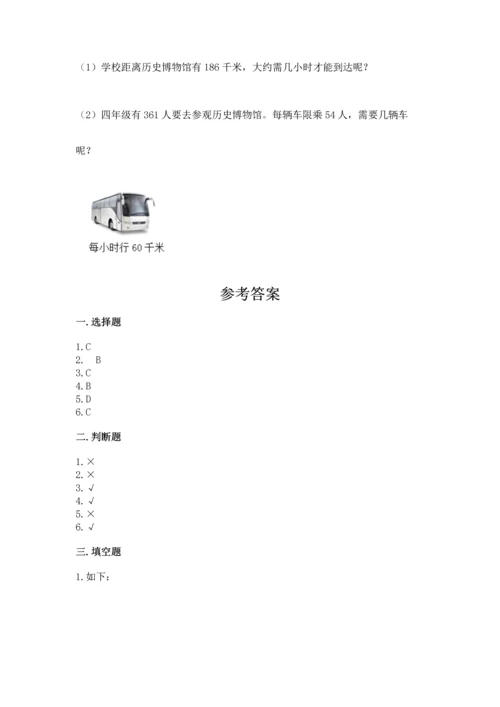 （1）学校距离历史博物馆有 186 千米，大约需几小时才能到达呢？

（2）四年级有 361 人要去参观历史博物馆。每辆车限乘 54 人，需要几辆车呢？

每小时行 60 千米

参考答案

一. 选择题

1. C
2. B
3. C
4. B
5. D
6. C

二. 判断题

1. ×
2. ×
3. √
4. √
5. ×
6. √

三. 填空题

1. 如下：